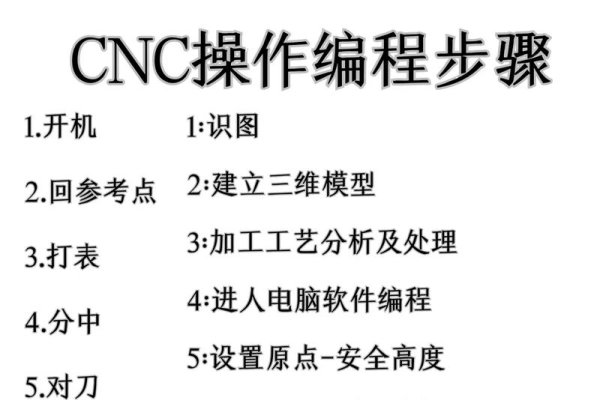 CNC操作编程步骤

1.开机

2.回参考点

3.打表

4.分中

5.对刀

1:识图

2:建立三维模型

3:加工工艺分析及处理

4:进人电脑软件编程

5:设置原点-安全高度